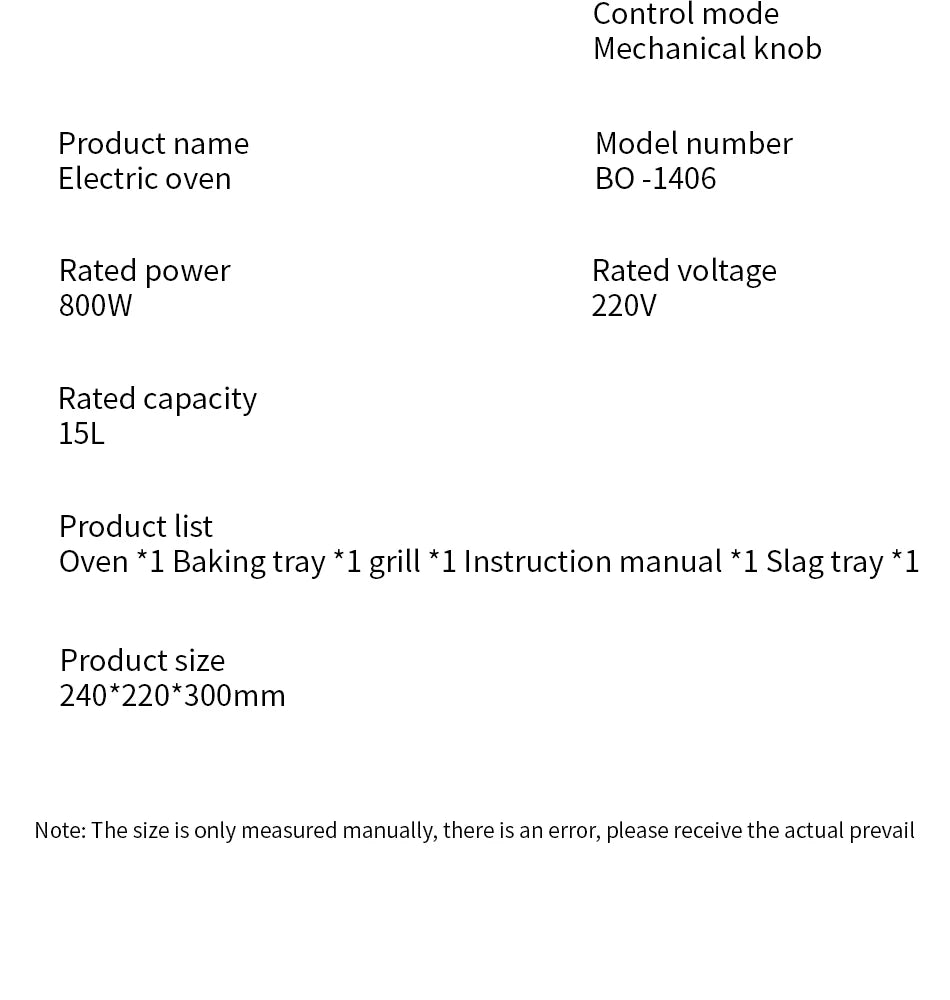 Control mode
Mechanical knob

Product name
Electric oven

Model number
BO -1406

Rated power
800W

Rated voltage
220V

Rated capacity
15L

Product list
Oven *1 Baking tray *1 grill *1 Instruction manual *1 Slag tray *1

Product size
240*220*300mm

Note: The size is only measured manually, there is an error, please receive the actual prevail